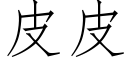 皮皮